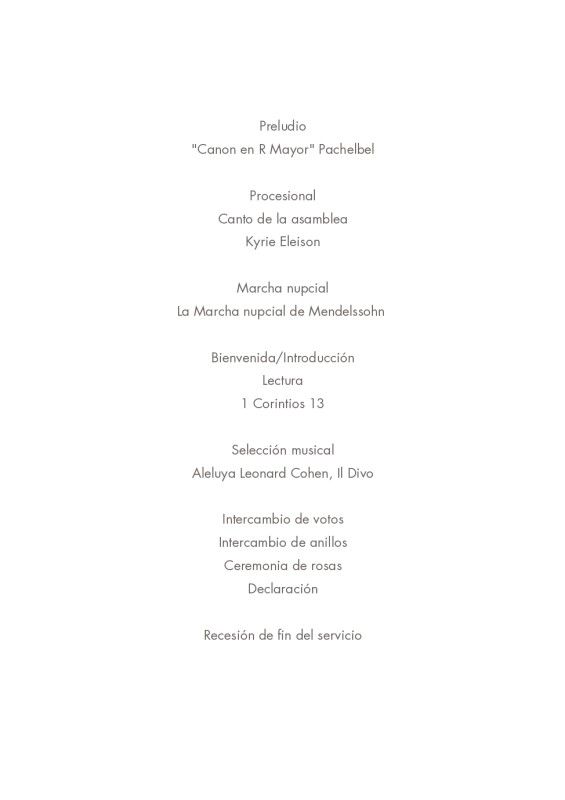 Preludio
"Canon en R Mayor" Pachelbel

Procesional
Canto de la asamblea
Kyrie Eleison

Marcha nupcial
La Marcha nupcial de Mendelssohn

Bienvenida/Introducción
Lectura
1 Corintios 13

Selección musical
Aleluya Leonard Cohen, Il Divo

Intercambio de votos
Intercambio de anillos
Ceremonia de rosas
Declaración

Recesión de fin del servicio